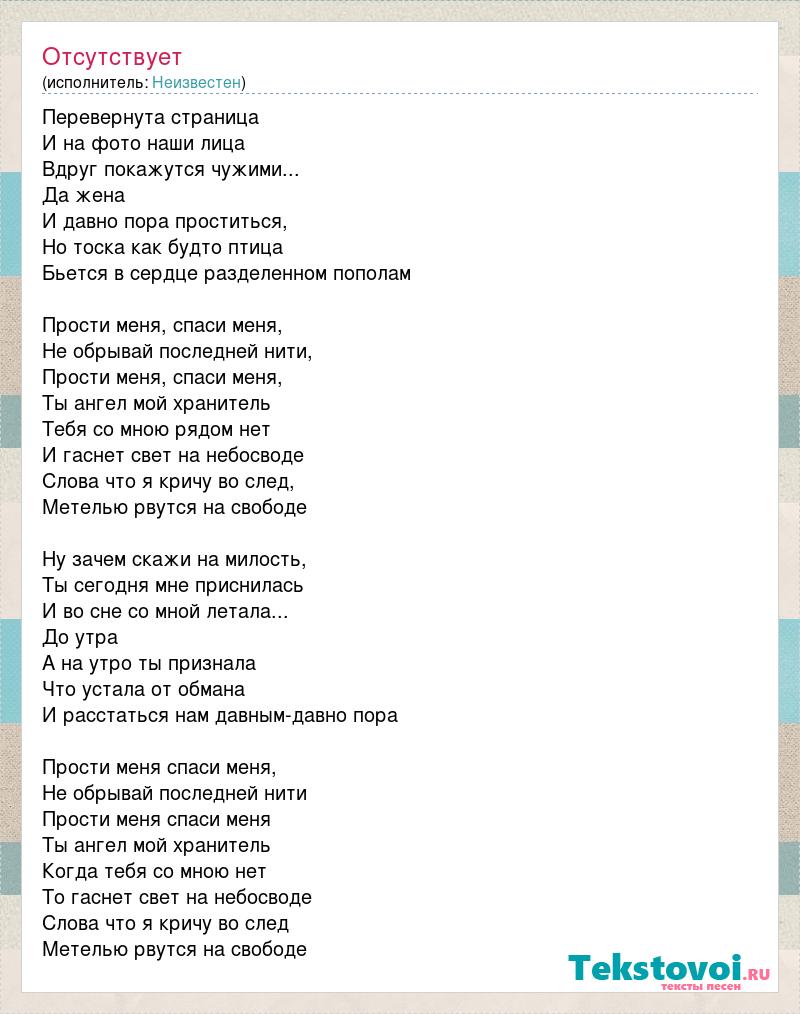 Отсутствует
(исполнитель: Неизвестен)

Перевернута страница
И на фото наши лица
Вдруг покажутся чужими...
Да жена
И давно пора проститься,
Но тоска как будто птица
Бьется в сердце разделенном пополам

Прости меня, спаси меня,
Не обрывай последней нити,
Прости меня, спаси меня,
Ты ангел мой хранитель
Тебя со мною рядом нет
И гаснет свет на небосводе
Слова что я кричу во след,
Метелью рвутся на свободе

Ну зачем скажи на милость,
Ты сегодня мне приснилась
И во сне со мной летала...
До утра
А на утро ты признала
Что устала от обмана
И расстаться нам давным-давно пора

Прости меня спаси меня,
Не обрывай последней нити
Прости меня спаси меня
Ты ангел мой хранитель
Когда тебя со мною нет
То гаснет свет на небосводе
Слова что я кричу во след
Метелью рвутся на свободе

Tekstovoi.RU
тексты песен